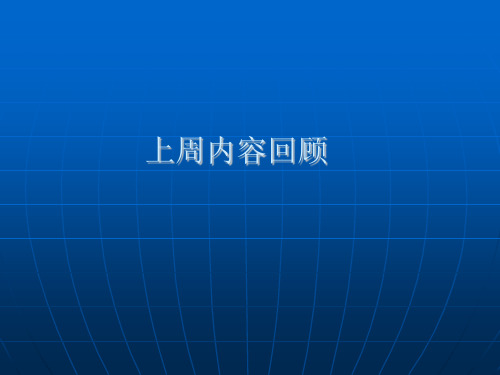 上周内容回顾